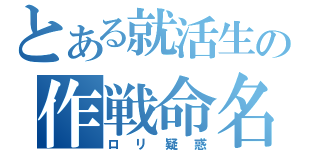 とある就活生の
作戦命名
ロリ疑惑